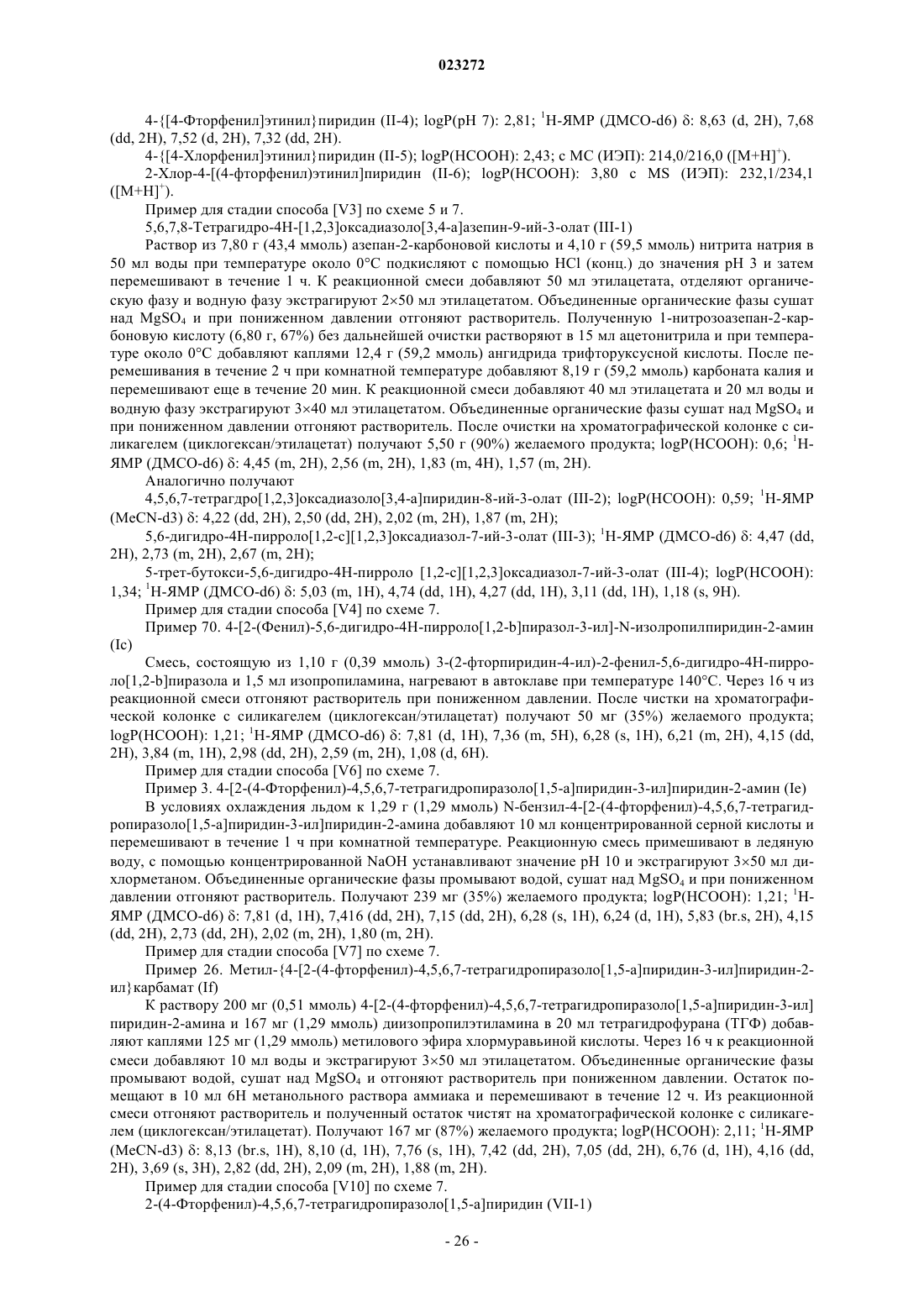 023272

4-{[4-Фторфенил]этинил}пиридин (II-4); logP(pH 7): 2,81; $^1$H-ЯМР (ДМСО-d6) δ: 8,63 (d, 2H), 7,68 (dd, 2H), 7,52 (d, 2H), 7,32 (dd, 2H).

4-{[4-Хлорфенил]этинил}пиридин (II-5); logP(HCOOH): 2,43; с МС (ИЭП): 214,0/216,0 ([M+H]$^+$).

2-Хлор-4-[(4-фторфенил)этинил]пиридин (II-6); logP(HCOOH): 3,80 с MS (ИЭП): 232,1/234,1 ([M+H]$^+$).

Пример для стадии способа [V3] по схеме 5 и 7.

5,6,7,8-Тетрагидро-4H-[1,2,3]оксадиазоло[3,4-a]азепин-9-ий-3-олат (III-1)

Раствор из 7,80 г (43,4 ммоль) азепан-2-карбоновой кислоты и 4,10 г (59,5 ммоль) нитрита натрия в 50 мл воды при температуре около 0°C подкисляют с помощью HCl (конц.) до значения pH 3 и затем перемешивают в течение 1 ч. К реакционной смеси добавляют 50 мл этилацетата, отделяют органическую фазу и водную фазу экстрагируют 2×50 мл этилацетатом. Объединенные органические фазы сушат над $MgSO_4$ и при пониженном давлении отгоняют растворитель. Полученную 1-нитрозоазепан-2-карбоновую кислоту (6,80 г, 67%) без дальнейшей очистки растворяют в 15 мл ацетонитрила и при температуре около 0°C добавляют каплями 12,4 г (59,2 ммоль) ангидрида трифторуксусной кислоты. После перемешивания в течение 2 ч при комнатной температуре добавляют 8,19 г (59,2 ммоль) карбоната калия и перемешивают еще в течение 20 мин. К реакционной смеси добавляют 40 мл этилацетата и 20 мл воды и водную фазу экстрагируют 3×40 мл этилацетатом. Объединенные органические фазы сушат над $MgSO_4$ и при пониженном давлении отгоняют растворитель. После очистки на хроматографической колонке с силикагелем (циклогексан/этилацетат) получают 5,50 г (90%) желаемого продукта; logP(HCOOH): 0,6; $^1$H-ЯМР (ДМСО-d6) δ: 4,45 (m, 2H), 2,56 (m, 2H), 1,83 (m, 4H), 1,57 (m, 2H).

Аналогично получают

4,5,6,7-тетрагдро[1,2,3]оксадиазоло[3,4-a]пиридин-8-ий-3-олат (III-2); logP(HCOOH): 0,59; $^1$H-ЯМР (MeCN-d3) δ: 4,22 (dd, 2H), 2,50 (dd, 2H), 2,02 (m, 2H), 1,87 (m, 2H);

5,6-дигидро-4H-пирроло[1,2-c][1,2,3]оксадиазол-7-ий-3-олат (III-3); $^1$H-ЯМР (ДМСО-d6) δ: 4,47 (dd, 2H), 2,73 (m, 2H), 2,67 (m, 2H);

5-трет-бутокси-5,6-дигидро-4H-пирроло [1,2-c][1,2,3]оксадиазол-7-ий-3-олат (III-4); logP(HCOOH): 1,34; $^1$H-ЯМР (ДМСО-d6) δ: 5,03 (m, 1H), 4,74 (dd, 1H), 4,27 (dd, 1H), 3,11 (dd, 1H), 1,18 (s, 9H).

Пример для стадии способа [V4] по схеме 7.

Пример 70. 4-[2-(Фенил)-5,6-дигидро-4H-пирроло[1,2-b]пиразол-3-ил]-N-изолропилпиридин-2-амин (Ic)

Смесь, состоящую из 1,10 г (0,39 ммоль) 3-(2-фторпиридин-4-ил)-2-фенил-5,6-дигидро-4H-пирроло[1,2-b]пиразола и 1,5 мл изопропиламина, нагревают в автоклаве при температуре 140°C. Через 16 ч из реакционной смеси отгоняют растворитель при пониженном давлении. После чистки на хроматографической колонке с силикагелем (циклогексан/этилацетат) получают 50 мг (35%) желаемого продукта; logP(HCOOH): 1,21; $^1$H-ЯМР (ДМСО-d6) δ: 7,81 (d, 1H), 7,36 (m, 5H), 6,28 (s, 1H), 6,21 (m, 2H), 4,15 (dd, 2H), 3,84 (m, 1H), 2,98 (dd, 2H), 2,59 (m, 2H), 1,08 (d, 6H).

Пример для стадии способа [V6] по схеме 7.

Пример 3. 4-[2-(4-Фторфенил)-4,5,6,7-тетрагидропиразоло[1,5-a]пиридин-3-ил]пиридин-2-амин (Ie)

В условиях охлаждения льдом к 1,29 г (1,29 ммоль) N-бензил-4-[2-(4-фторфенил)-4,5,6,7-тетрагидропиразоло[1,5-a]пиридин-3-ил]пиридин-2-амина добавляют 10 мл концентрированной серной кислоты и перемешивают в течение 1 ч при комнатной температуре. Реакционную смесь примешивают в ледяную воду, с помощью концентрированной NaOH устанавливают значение pH 10 и экстрагируют 3×50 мл дихлорметаном. Объединенные органические фазы промывают водой, сушат над $MgSO_4$ и при пониженном давлении отгоняют растворитель. Получают 239 мг (35%) желаемого продукта; logP(HCOOH): 1,21; $^1$H-ЯМР (ДМСО-d6) δ: 7,81 (d, 1H), 7,416 (dd, 2H), 7,15 (dd, 2H), 6,28 (s, 1H), 6,24 (d, 1H), 5,83 (br.s, 2H), 4,15 (dd, 2H), 2,73 (dd, 2H), 2,02 (m, 2H), 1,80 (m, 2H).

Пример для стадии способа [V7] по схеме 7.

Пример 26. Метил-{4-[2-(4-фторфенил)-4,5,6,7-тетрагидропиразоло[1,5-a]пиридин-3-ил]пиридин-2-ил}карбамат (If)

К раствору 200 мг (0,51 ммоль) 4-[2-(4-фторфенил)-4,5,6,7-тетрагидропиразоло[1,5-a]пиридин-3-ил] пиридин-2-амина и 167 мг (1,29 ммоль) диизопропилэтиламина в 20 мл тетрагидрофурана (ТГФ) добавляют каплями 125 мг (1,29 ммоль) метилового эфира хлормуравьиной кислоты. Через 16 ч к реакционной смеси добавляют 10 мл воды и экстрагируют 3×50 мл этилацетатом. Объединенные органические фазы промывают водой, сушат над $MgSO_4$ и отгоняют растворитель при пониженном давлении. Остаток помещают в 10 мл 6Н метанольного раствора аммиака и перемешивают в течение 12 ч. Из реакционной смеси отгоняют растворитель и полученный остаток чистят на хроматографической колонке с силикагелем (циклогексан/этилацетат). Получают 167 мг (87%) желаемого продукта; logP(HCOOH): 2,11; $^1$H-ЯМР (MeCN-d3) δ: 8,13 (br.s, 1H), 8,10 (d, 1H), 7,76 (s, 1H), 7,42 (dd, 2H), 7,05 (dd, 2H), 6,76 (d, 1H), 4,16 (dd, 2H), 3,69 (s, 3H), 2,82 (dd, 2H), 2,09 (m, 2H), 1,88 (m, 2H).

Пример для стадии способа [V10] по схеме 7.

2-(4-Фторфенил)-4,5,6,7-тетрагидропиразоло[1,5-a]пиридин (VII-1)

- 26 -